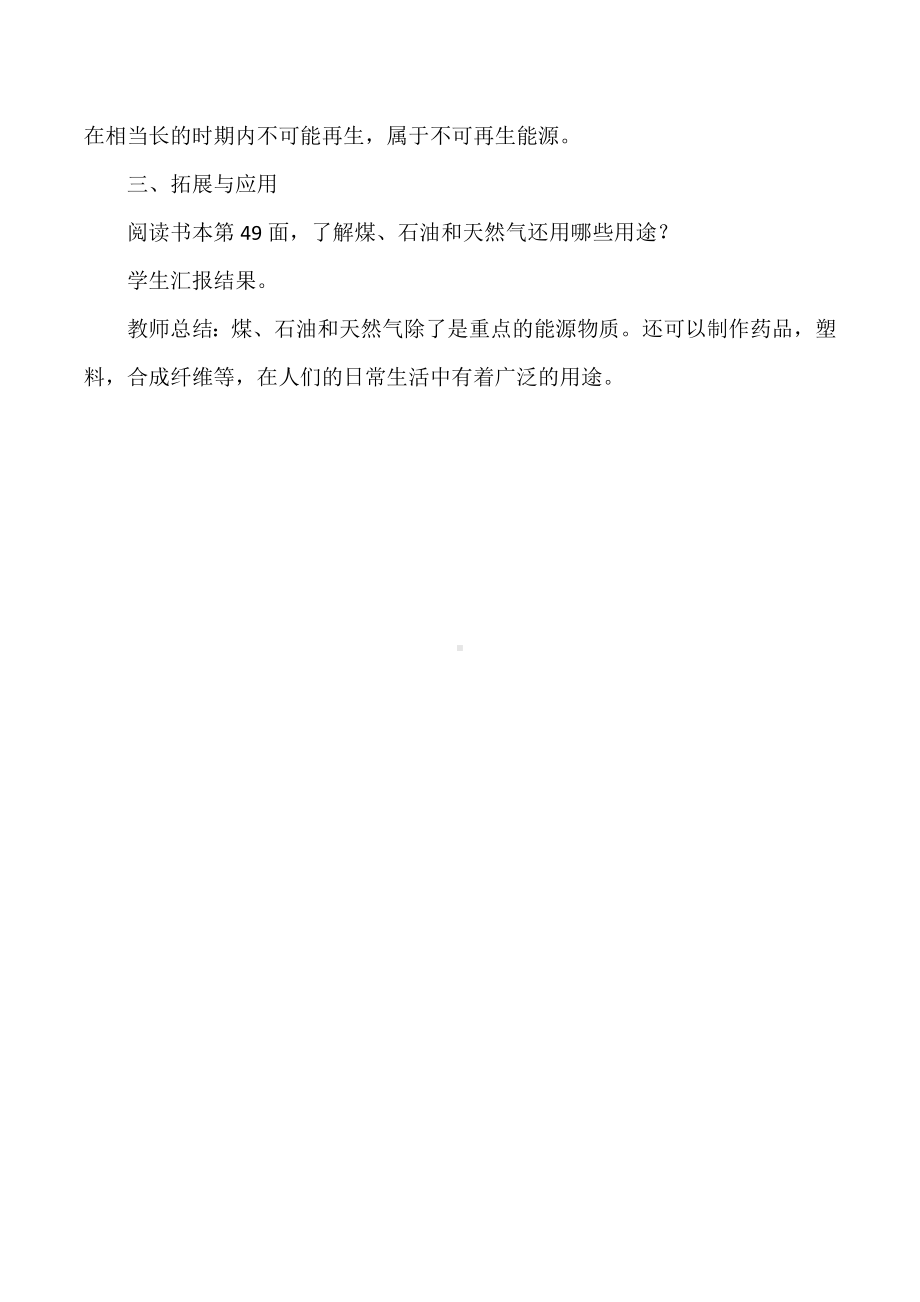 在相当长的时期内不可能再生，属于不可再生能源。

三、拓展与应用

阅读书本第 49 面，了解煤、石油和天然气还用哪些用途？

学生汇报结果。

教师总结：煤、石油和天然气除了是重点的能源物质。还可以制作药品，塑料，合成纤维等，在人们的日常生活中有着广泛的用途。